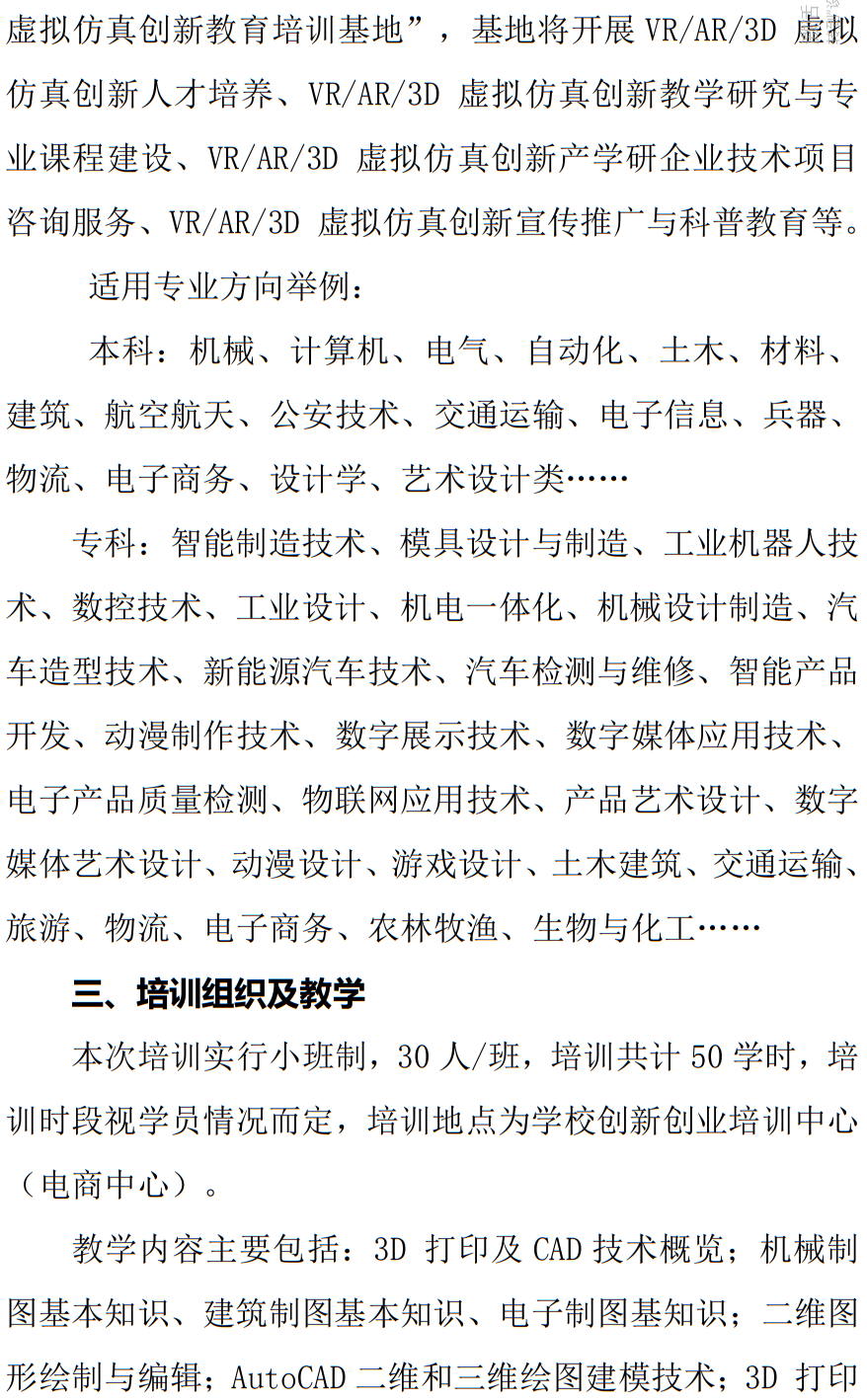 虚拟仿真创新教育培训基地”，基地将开展 VR/AR/3D 虚拟仿真创新人才培养、VR/AR/3D 虚拟仿真创新教学研究与专业课程建设、VR/AR/3D 虚拟仿真创新产学研企业技术项目咨询服务、VR/AR/3D 虚拟仿真创新宣传推广与科普教育等。

适用专业方向举例：

本科：机械、计算机、电气、自动化、土木、材料、建筑、航空航天、公安技术、交通运输、电子信息、兵器、物流、电子商务、设计学、艺术设计类……

专科：智能制造技术、模具设计与制造、工业机器人技术、数控技术、工业设计、机电一体化、机械设计制造、汽车造型技术、新能源汽车技术、汽车检测与维修、智能产品开发、动漫制作技术、数字展示技术、数字媒体应用技术、电子产品质量检测、物联网应用技术、产品艺术设计、数字媒体艺术设计、动漫设计、游戏设计、土木建筑、交通运输、旅游、物流、电子商务、农林牧渔、生物与化工……

三、培训组织及教学

本次培训实行小班制，30 人/班，培训共计 50 学时，培训时段视学员情况而定，培训地点为学校创新创业培训中心（电商中心）。

教学内容主要包括：3D 打印及 CAD 技术概览；机械制图基本知识、建筑制图基本知识、电子制图基知识；二维图形绘制与编辑；AutoCAD 二维和三维绘图建模技术；3D 打印